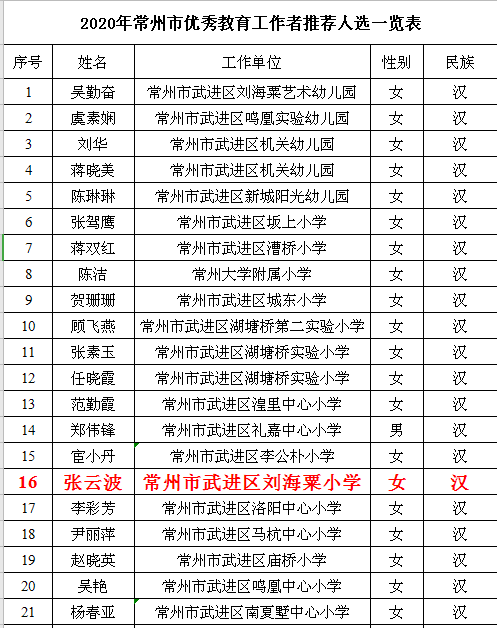 2020年常州市优秀教育工作者推荐人选一览表

| 序号 | 姓名 | 工作单位 | 性别 | 民族 |
|---|---|---|---|---|
| 1 | 吴勤奋 | 常州市武进区刘海粟艺术幼儿园 | 女 | 汉 |
| 2 | 虞素娴 | 常州市武进区鸣凰实验幼儿园 | 女 | 汉 |
| 3 | 刘华 | 常州市武进区机关幼儿园 | 女 | 汉 |
| 4 | 蒋晓美 | 常州市武进区机关幼儿园 | 女 | 汉 |
| 5 | 陈琳琳 | 常州市武进区新城阳光幼儿园 | 女 | 汉 |
| 6 | 张驾鹰 | 常州市武进区坂上小学 | 女 | 汉 |
| 7 | 蒋双红 | 常州市武进区漕桥小学 | 女 | 汉 |
| 8 | 陈洁 | 常州大学附属小学 | 女 | 汉 |
| 9 | 贺珊珊 | 常州市武进区城东小学 | 女 | 汉 |
| 10 | 顾飞燕 | 常州市武进区湖塘桥第二实验小学 | 女 | 汉 |
| 11 | 张素玉 | 常州市武进区湖塘桥实验小学 | 女 | 汉 |
| 12 | 任晓霞 | 常州市武进区湖塘桥实验小学 | 女 | 汉 |
| 13 | 范勤霞 | 常州市武进区湟里中心小学 | 女 | 汉 |
| 14 | 郑伟锋 | 常州市武进区礼嘉中心小学 | 男 | 汉 |
| 15 | 宦小丹 | 常州市武进区李公朴小学 | 女 | 汉 |
| 16 | 张云波 | 常州市武进区刘海粟小学 | 女 | 汉 |
| 17 | 李彩芳 | 常州市武进区洛阳中心小学 | 女 | 汉 |
| 18 | 尹丽萍 | 常州市武进区马杭中心小学 | 女 | 汉 |
| 19 | 赵晓英 | 常州市武进区庙桥小学 | 女 | 汉 |
| 20 | 吴艳 | 常州市武进区鸣凰中心小学 | 女 | 汉 |
| 21 | 杨春亚 | 常州市武进区南夏墅中心小学 | 女 | 汉 |